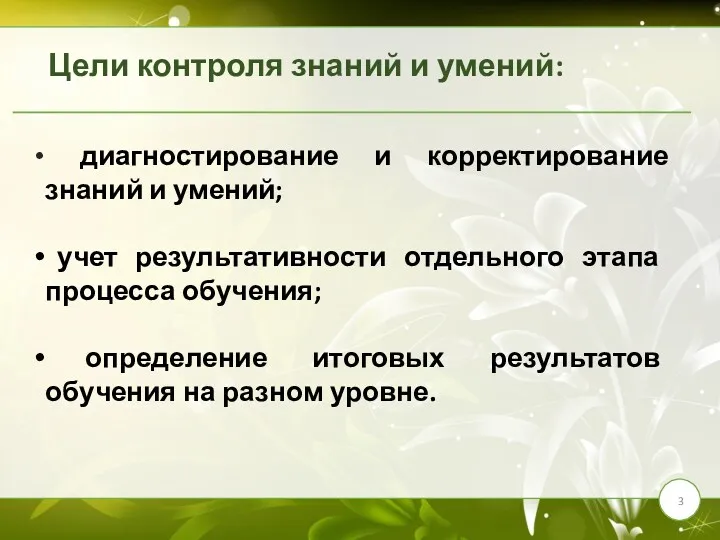 Цели контроля знаний и умений:

• диагностирование и корректирование знаний и умений;

• учет результативности отдельного этапа процесса обучения;

• определение итоговых результатов обучения на разном уровне.

3